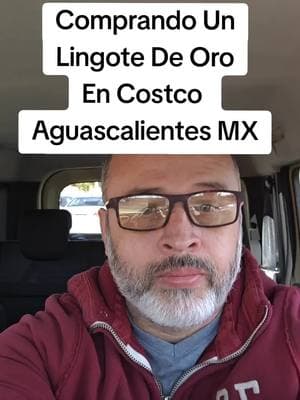 Comprando Un Lingote De Oro En Costco Aguascalientes MX